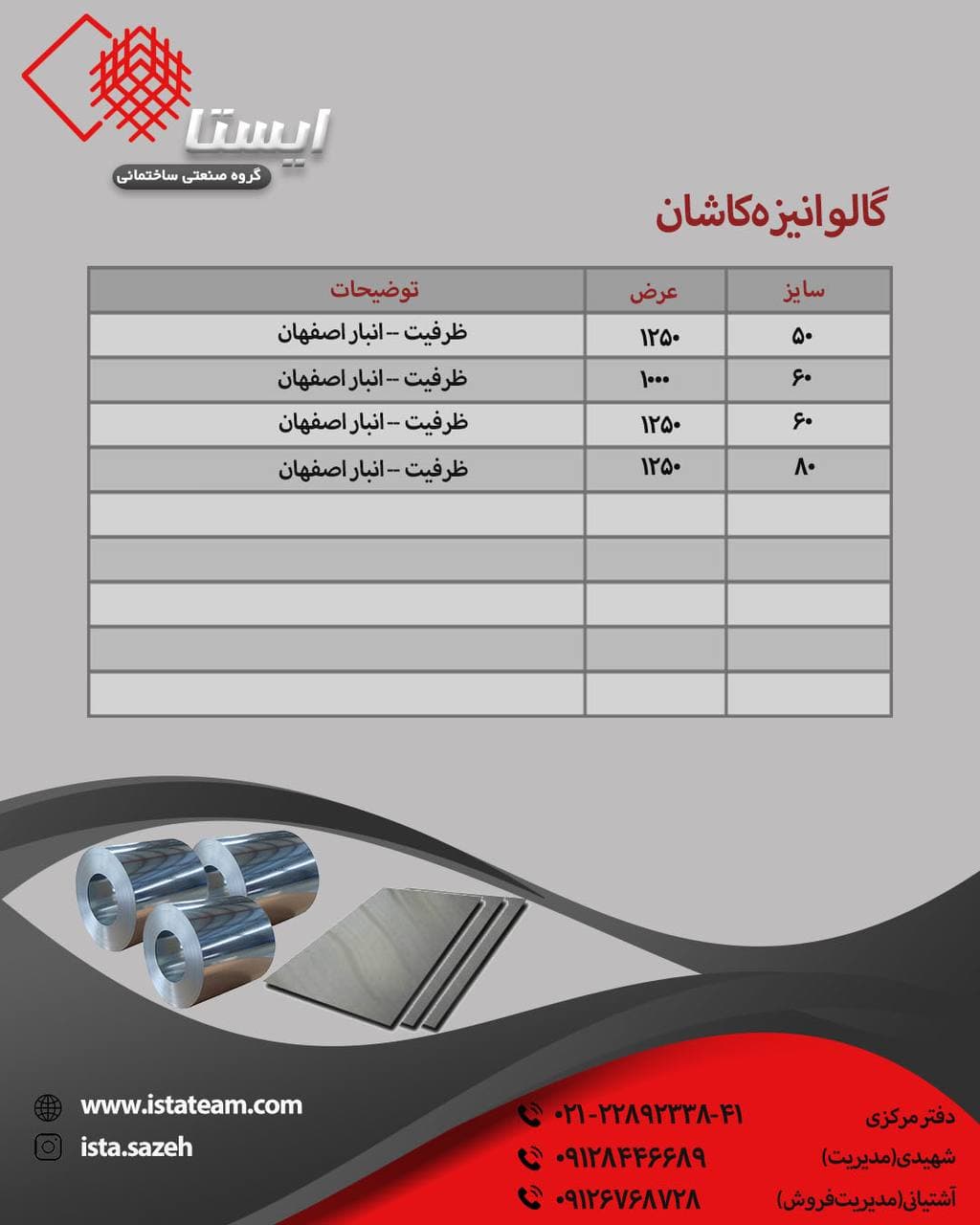 ایستا
گروه صنعتی ساختمانی

گالوانیزه کاشان

| سایز | عرض | توضیحات |
|---|---|---|
| ۵۰ | ۱۲۵۰ | ظرفیت -- انبار اصفهان |
| ۶۰ | ۱۰۰۰ | ظرفیت -- انبار اصفهان |
| ۶۰ | ۱۲۵۰ | ظرفیت -- انبار اصفهان |
| ۸۰ | ۱۲۵۰ | ظرفیت -- انبار اصفهان |
| | | |
| | | |
| | | |
| | | |
| | | |

www.istateam.com
ista.sazeh

دفتر مرکزی ۰۲۱-۲۲۸۹۲۳۳۸-۴۱
شهیدی(مدیریت) ۰۹۱۲۸۴۴۶۶۸۹
آشتیانی(مدیریت فروش) ۰۹۱۲۶۷۶۸۷۲۸